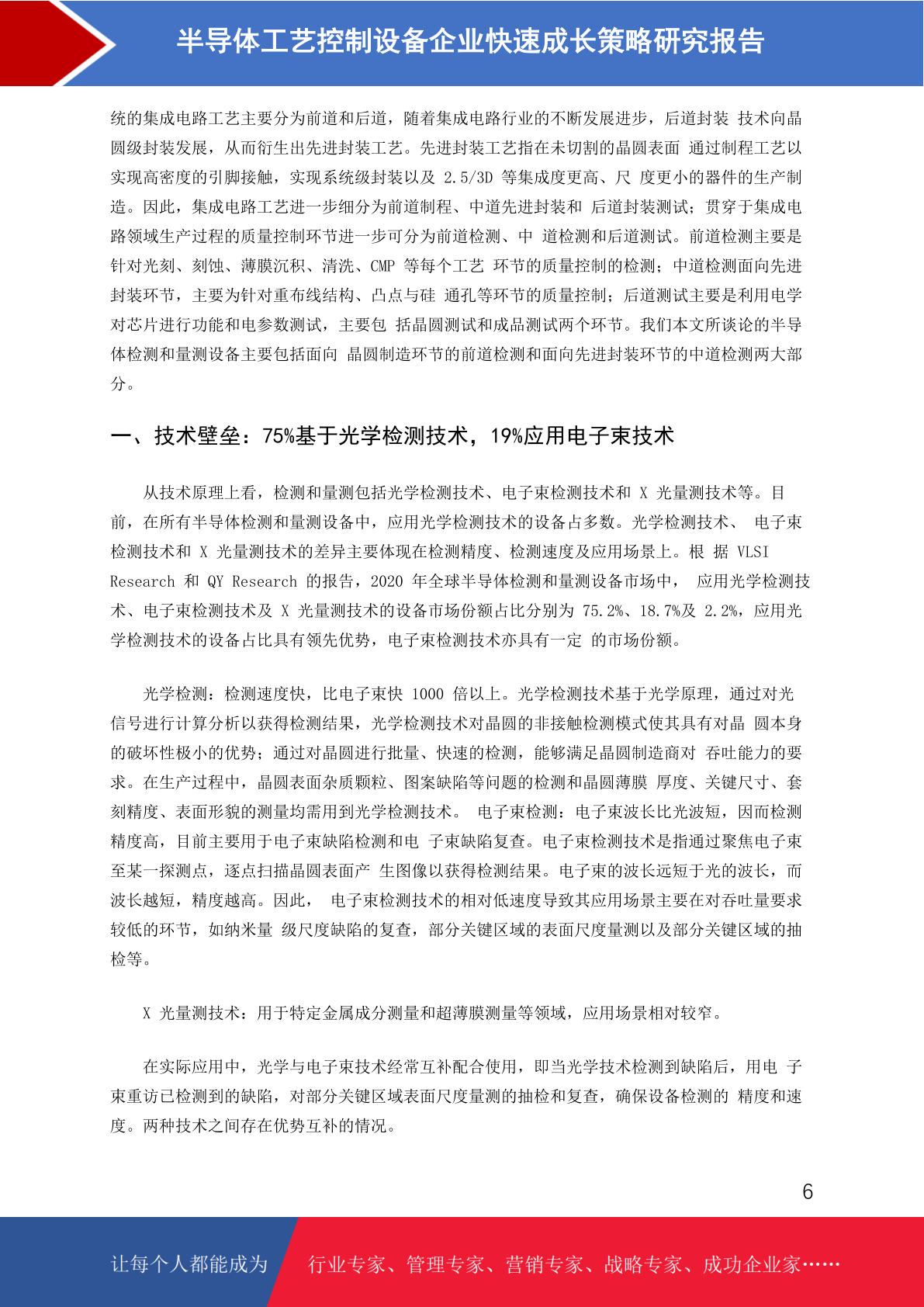 半导体工艺控制设备企业快速成长策略研究报告

统的集成电路工艺主要分为前道和后道，随着集成电路行业的不断发展进步，后道封装 技术向晶圆级封装发展，从而衍生出先进封装工艺。先进封装工艺指在未切割的晶圆表面 通过制程工艺以实现高密度的引脚接触，实现系统级封装以及 2.5/3D 等集成度更高、尺 度更小的器件的生产制造。因此，集成电路工艺进一步细分为前道制程、中道先进封装和 后道封装测试；贯穿于集成电路领域生产过程的质量控制环节进一步可分为前道检测、中 道检测和后道测试。前道检测主要是针对光刻、刻蚀、薄膜沉积、清洗、CMP 等每个工艺 环节的质量控制的检测；中道检测面向先进封装环节，主要为针对重布线结构、凸点与硅 通孔等环节的质量控制；后道测试主要是利用电学对芯片进行功能和电参数测试，主要包 括晶圆测试和成品测试两个环节。我们本文所谈论的半导体检测和量测设备主要包括面向 晶圆制造环节的前道检测和面向先进封装环节的中道检测两大部分。

一、技术壁垒：75%基于光学检测技术，19%应用电子束技术

从技术原理上看，检测和量测包括光学检测技术、电子束检测技术和 X 光量测技术等。目前，在所有半导体检测和量测设备中，应用光学检测技术的设备占多数。光学检测技术、 电子束检测技术和 X 光量测技术的差异主要体现在检测精度、检测速度及应用场景上。根 据 VLSI Research 和 QY Research 的报告，2020 年全球半导体检测和量测设备市场中， 应用光学检测技术、电子束检测技术及 X 光量测技术的设备市场份额占比分别为 75.2%、18.7%及 2.2%，应用光学检测技术的设备占比具有领先优势，电子束检测技术亦具有一定 的市场份额。

光学检测：检测速度快，比电子束快 1000 倍以上。光学检测技术基于光学原理，通过对光信号进行计算分析以获得检测结果，光学检测技术对晶圆的非接触检测模式使其具有对晶 圆本身的破坏性极小的优势；通过对晶圆进行批量、快速的检测，能够满足晶圆制造商对 吞吐能力的要求。在生产过程中，晶圆表面杂质颗粒、图案缺陷等问题的检测和晶圆薄膜 厚度、关键尺寸、套刻精度、表面形貌的测量均需用到光学检测技术。 电子束检测：电子束波长比光波短，因而检测精度高，目前主要用于电子束缺陷检测和电 子束缺陷复查。电子束检测技术是指通过聚焦电子束至某一探测点，逐点扫描晶圆表面产 生图像以获得检测结果。电子束的波长远短于光的波长，而波长越短，精度越高。因此， 电子束检测技术的相对低速度导致其应用场景主要在对吞吐量要求较低的环节，如纳米量 级尺度缺陷的复查，部分关键区域的表面尺度量测以及部分关键区域的抽检等。

X 光量测技术：用于特定金属成分测量和超薄膜测量等领域，应用场景相对较窄。

在实际应用中，光学与电子束技术经常互补配合使用，即当光学技术检测到缺陷后，用电 子束重访已检测到的缺陷，对部分关键区域表面尺度量测的抽检和复查，确保设备检测的 精度和速度。两种技术之间存在优势互补的情况。

6

让每个人都能成为 行业专家、管理专家、营销专家、战略专家、成功企业家……